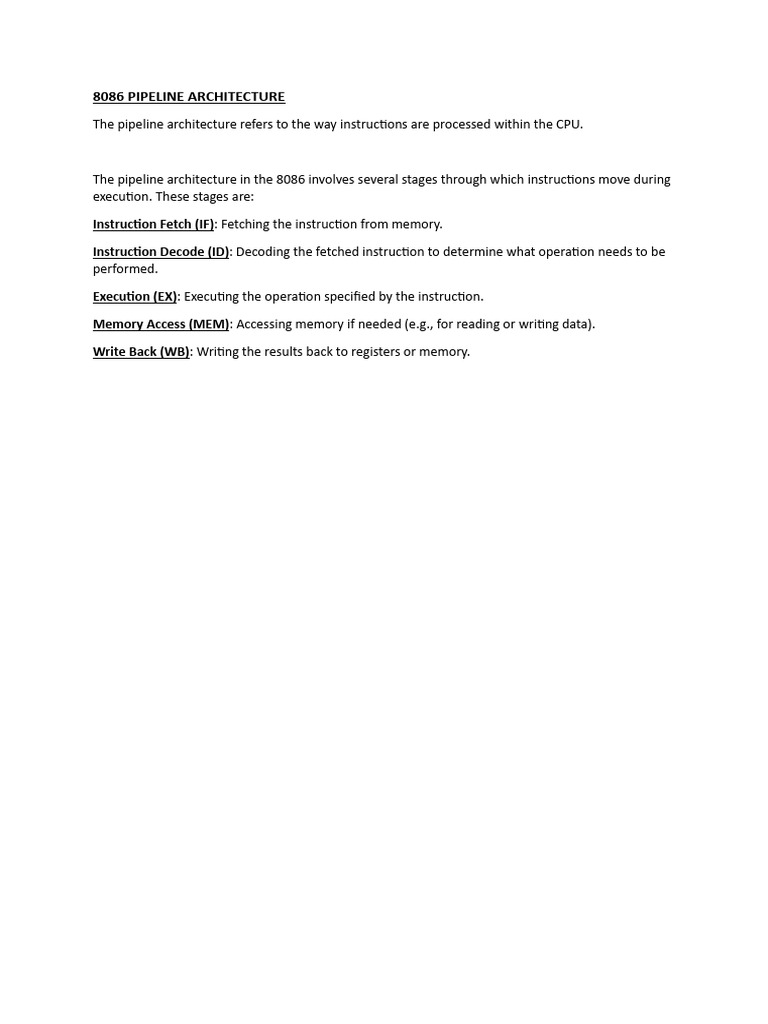 8086 PIPELINE ARCHITECTURE

The pipeline architecture refers to the way instructions are processed within the CPU.

The pipeline architecture in the 8086 involves several stages through which instructions move during execution. These stages are:

Instruction Fetch (IF): Fetching the instruction from memory.

Instruction Decode (ID): Decoding the fetched instruction to determine what operation needs to be performed.

Execution (EX): Executing the operation specified by the instruction.

Memory Access (MEM): Accessing memory if needed (e.g., for reading or writing data).

Write Back (WB): Writing the results back to registers or memory.